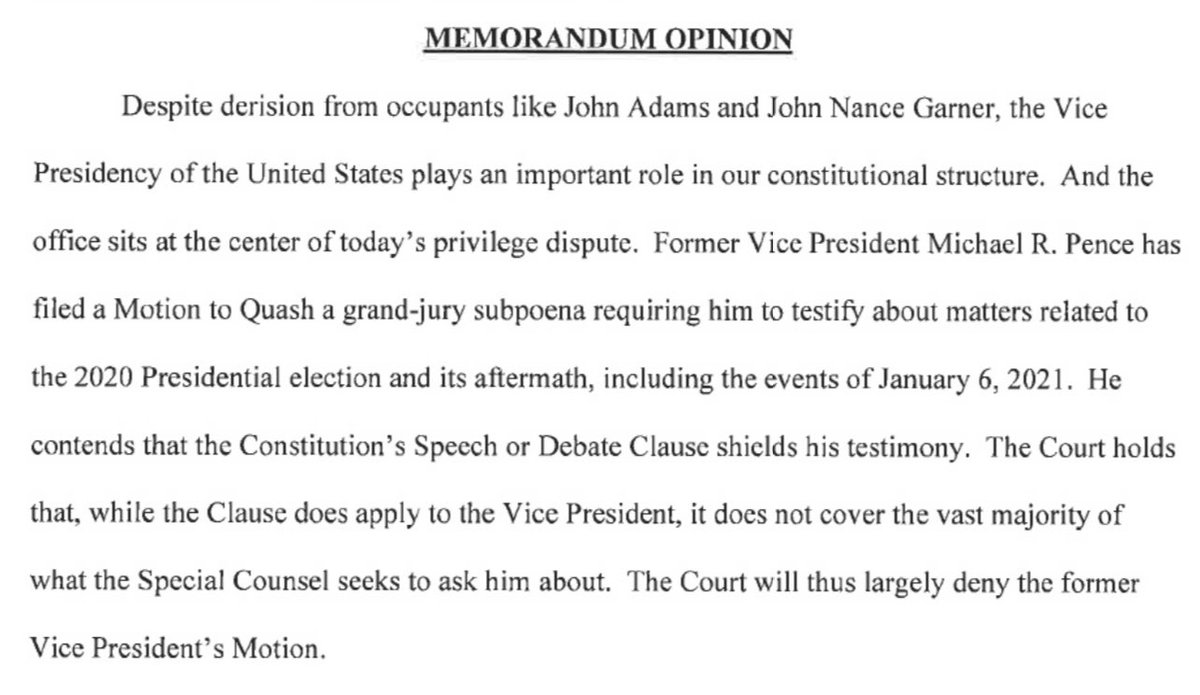 MEMORANDUM OPINION

Despite derision from occupants like John Adams and John Nance Garner, the Vice Presidency of the United States plays an important role in our constitutional structure. And the office sits at the center of today's privilege dispute. Former Vice President Michael R. Pence has filed a Motion to Quash a grand-jury subpoena requiring him to testify about matters related to the 2020 Presidential election and its aftermath, including the events of January 6, 2021. He contends that the Constitution's Speech or Debate Clause shields his testimony. The Court holds that, while the Clause does apply to the Vice President, it does not cover the vast majority of what the Special Counsel seeks to ask him about. The Court will thus largely deny the former Vice President's Motion.